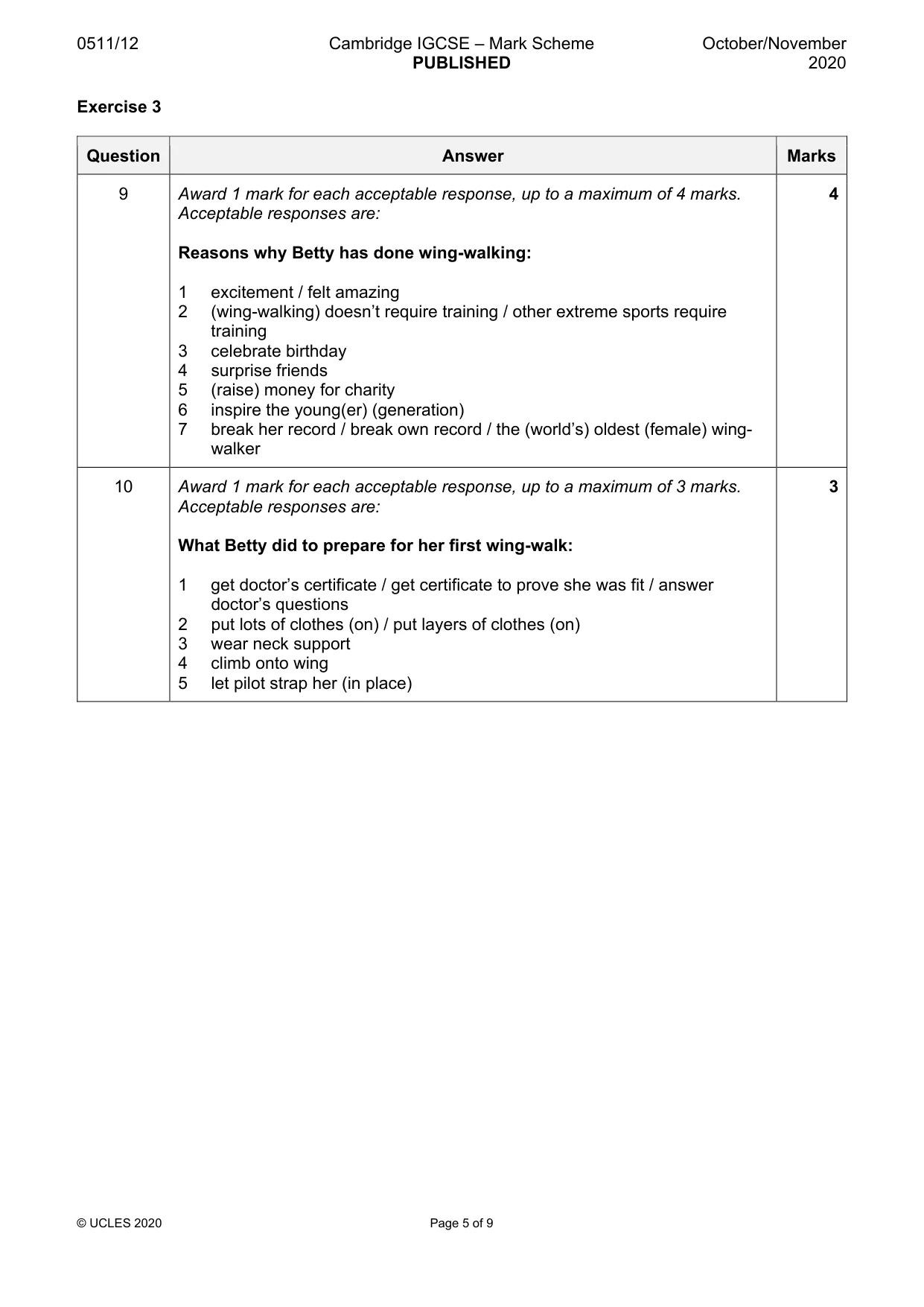 0511/12 Cambridge IGCSE – Mark Scheme PUBLISHED October/November 2020

Exercise 3

| Question | Answer | Marks |
|---|---|---|
| 9 | Award 1 mark for each acceptable response, up to a maximum of 4 marks. Acceptable responses are: Reasons why Betty has done wing-walking: 1 excitement / felt amazing 2 (wing-walking) doesn't require training / other extreme sports require training 3 celebrate birthday 4 surprise friends 5 (raise) money for charity 6 inspire the young(er) (generation) 7 break her record / break own record / the (world's) oldest (female) wing-walker | 4 |
| 10 | Award 1 mark for each acceptable response, up to a maximum of 3 marks. Acceptable responses are: What Betty did to prepare for her first wing-walk: 1 get doctor's certificate / get certificate to prove she was fit / answer doctor's questions 2 put lots of clothes (on) / put layers of clothes (on) 3 wear neck support 4 climb onto wing 5 let pilot strap her (in place) | 3 |

© UCLES 2020 Page 5 of 9